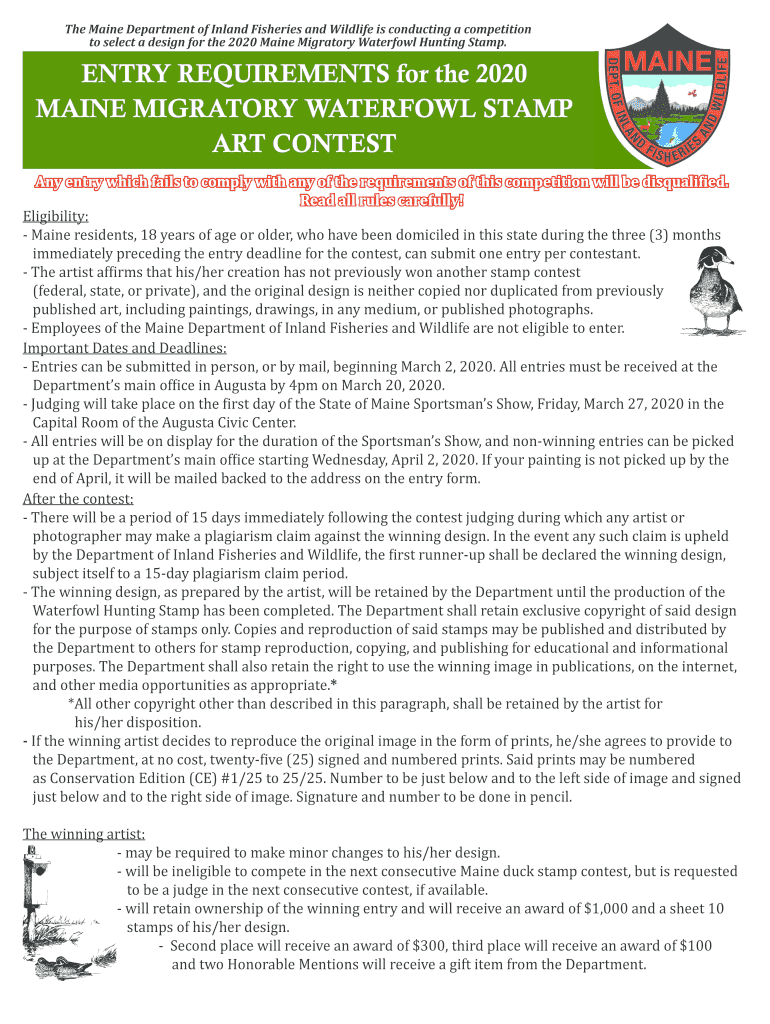 The Maine Department of Inland Fisheries and Wildlife is conducting a competition to select a design for the 2020 Maine Migratory Waterfowl Hunting Stamp.

ENTRY REQUIREMENTS for the 2020 MAINE MIGRATORY WATERFOWL STAMP ART CONTEST

MAINE
DEPT. OF INLAND FISHERIES AND WILDLIFE

Any entry which fails to comply with any of the requirements of this competition will be disqualified. Read all rules carefully!

Eligibility:
- Maine residents, 18 years of age or older, who have been domiciled in this state during the three (3) months immediately preceding the entry deadline for the contest, can submit one entry per contestant.
- The artist affirms that his/her creation has not previously won another stamp contest (federal, state, or private), and the original design is neither copied nor duplicated from previously published art, including paintings, drawings, in any medium, or published photographs.
- Employees of the Maine Department of Inland Fisheries and Wildlife are not eligible to enter.
Important Dates and Deadlines:
- Entries can be submitted in person, or by mail, beginning March 2, 2020. All entries must be received at the Department's main office in Augusta by 4pm on March 20, 2020.
- Judging will take place on the first day of the State of Maine Sportsman's Show, Friday, March 27, 2020 in the Capital Room of the Augusta Civic Center.
- All entries will be on display for the duration of the Sportsman's Show, and non-winning entries can be picked up at the Department's main office starting Wednesday, April 2, 2020. If your painting is not picked up by the end of April, it will be mailed backed to the address on the entry form.
After the contest:
- There will be a period of 15 days immediately following the contest judging during which any artist or photographer may make a plagiarism claim against the winning design. In the event any such claim is upheld by the Department of Inland Fisheries and Wildlife, the first runner-up shall be declared the winning design, subject itself to a 15-day plagiarism claim period.
- The winning design, as prepared by the artist, will be retained by the Department until the production of the Waterfowl Hunting Stamp has been completed. The Department shall retain exclusive copyright of said design for the purpose of stamps only. Copies and reproduction of said stamps may be published and distributed by the Department to others for stamp reproduction, copying, and publishing for educational and informational purposes. The Department shall also retain the right to use the winning image in publications, on the internet, and other media opportunities as appropriate.*
*All other copyright other than described in this paragraph, shall be retained by the artist for his/her disposition.
- If the winning artist decides to reproduce the original image in the form of prints, he/she agrees to provide to the Department, at no cost, twenty-five (25) signed and numbered prints. Said prints may be numbered as Conservation Edition (CE) #1/25 to 25/25. Number to be just below and to the left side of image and signed just below and to the right side of image. Signature and number to be done in pencil.

The winning artist:
- may be required to make minor changes to his/her design.
- will be ineligible to compete in the next consecutive Maine duck stamp contest, but is requested to be a judge in the next consecutive contest, if available.
- will retain ownership of the winning entry and will receive an award of $1,000 and a sheet 10 stamps of his/her design.
- Second place will receive an award of $300, third place will receive an award of $100 and two Honorable Mentions will receive a gift item from the Department.